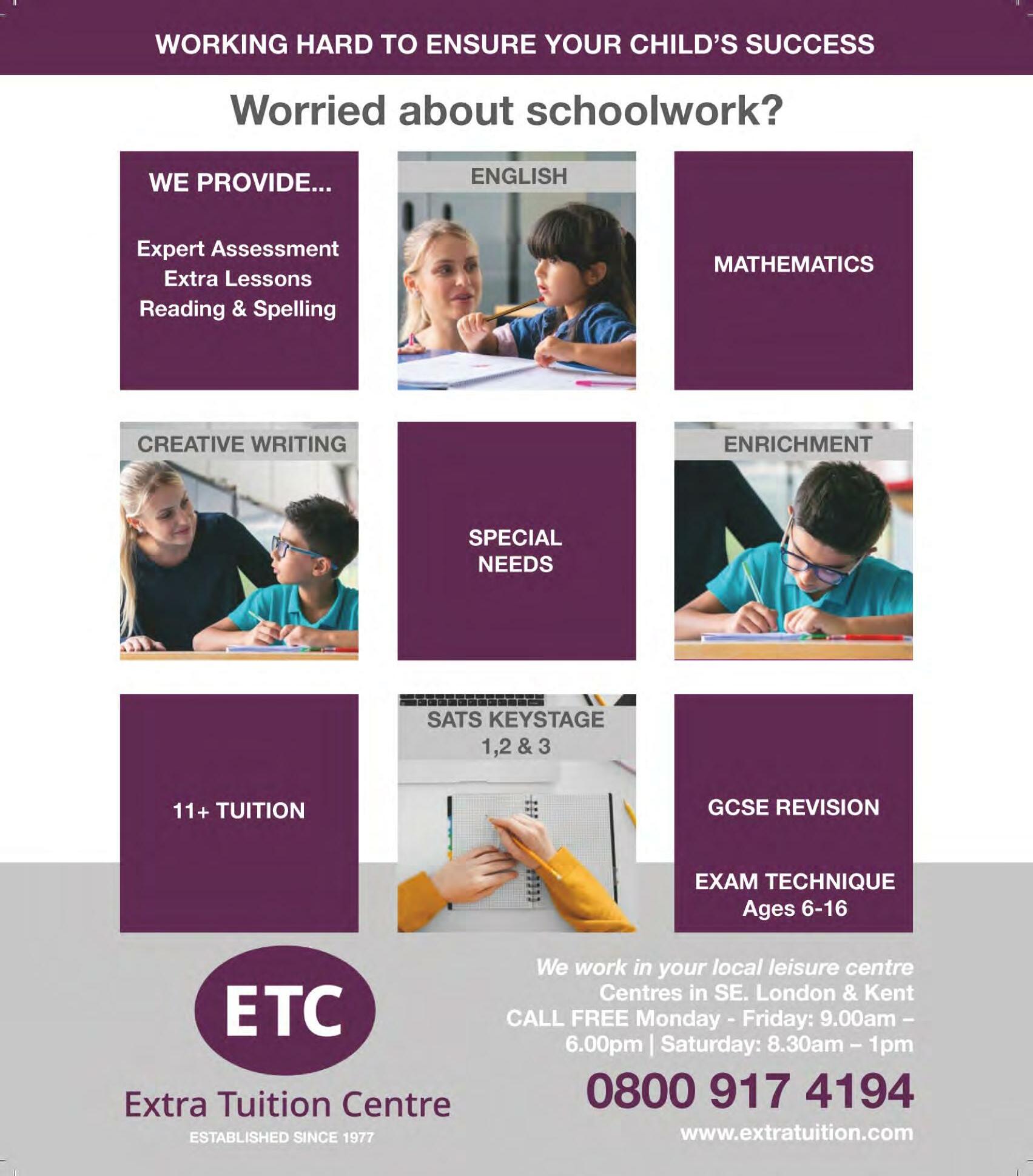 WORKING HARD TO ENSURE YOUR CHILD'S SUCCESS

Worried about schoolwork?

WE PROVIDE...

Expert Assessment
Extra Lessons
Reading & Spelling

ENGLISH

MATHEMATICS

CREATIVE WRITING

SPECIAL NEEDS

ENRICHMENT

11+ TUITION

SATS KEYSTAGE 1,2 & 3

GCSE REVISION

EXAM TECHNIQUE
Ages 6-16

ETC
Extra Tuition Centre
ESTABLISHED SINCE 1977

We work in your local leisure centre
Centres in SE. London & Kent
CALL FREE Monday - Friday: 9.00am – 6.00pm | Saturday: 8.30am – 1pm

0800 917 4194

www.extratuition.com